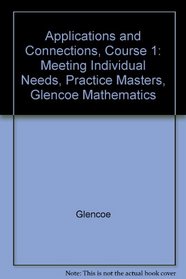 Applications and Connections, Course 1: Meeting Individual Needs, Practice Masters, Glencoe Mathematics

Glencoe

Note: This is not the actual book cover